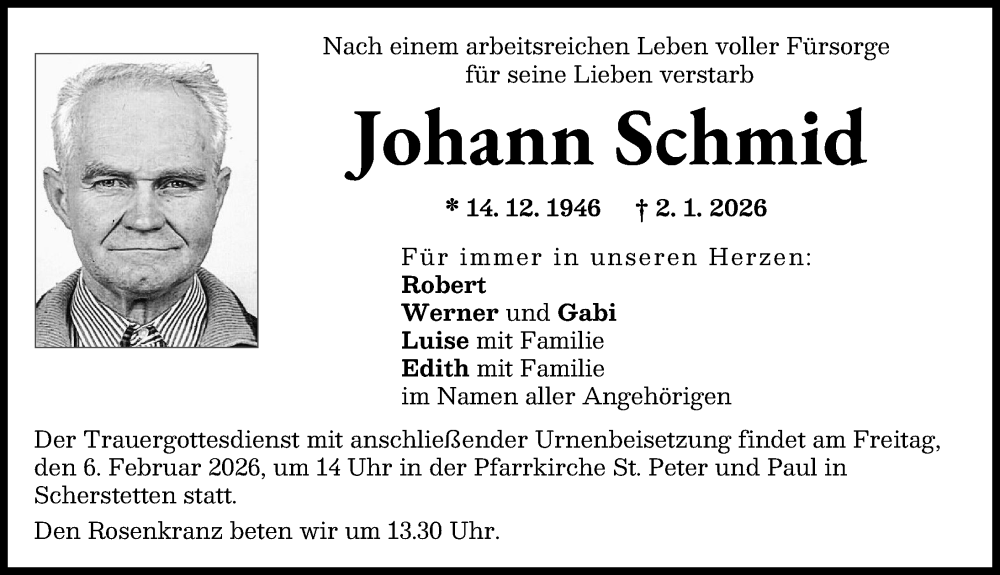 Nach einem arbeitsreichen Leben voller Fürsorge für seine Lieben verstarb

Johann Schmid

* 14. 12. 1946 † 2. 1. 2026

Für immer in unseren Herzen:
Robert
Werner und Gabi
Luise mit Familie
Edith mit Familie
im Namen aller Angehörigen

Der Trauergottesdienst mit anschließender Urnenbeisetzung findet am Freitag, den 6. Februar 2026, um 14 Uhr in der Pfarrkirche St. Peter und Paul in Scherstetten statt.

Den Rosenkranz beten wir um 13.30 Uhr.